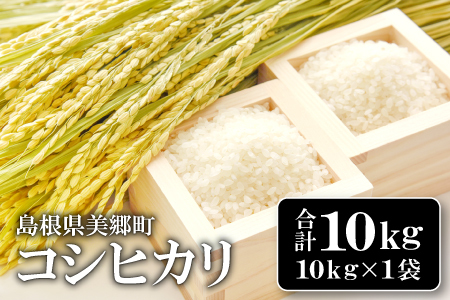 島根県美郷町
コシヒカリ

合計10kg
10kg×1袋